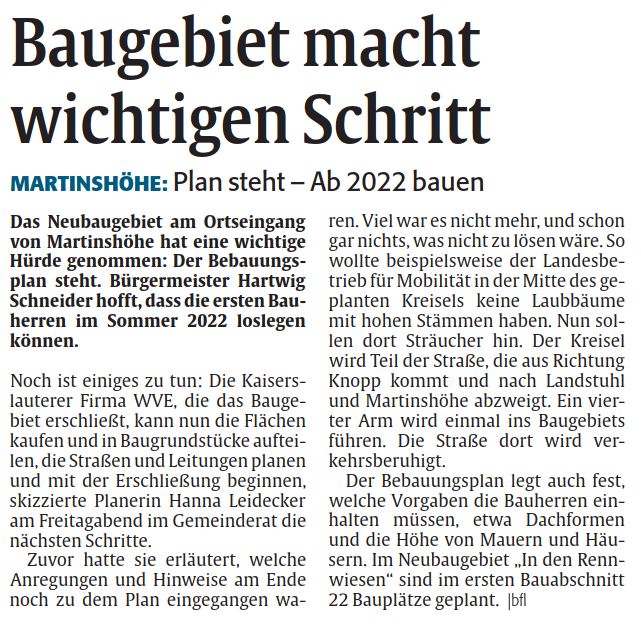 Baugebiet macht wichtigen Schritt

MARTINSHÖHE: Plan steht – Ab 2022 bauen

Das Neubaugebiet am Ortseingang von Martinshöhe hat eine wichtige Hürde genommen: Der Bebauungsplan steht. Bürgermeister Hartwig Schneider hofft, dass die ersten Bauherren im Sommer 2022 loslegen können.

Noch ist einiges zu tun: Die Kaiserslauterer Firma WVE, die das Baugebiet erschließt, kann nun die Flächen kaufen und in Baugrundstücke aufteilen, die Straßen und Leitungen planen und mit der Erschließung beginnen, skizzierte Planerin Hanna Leidecker am Freitagabend im Gemeinderat die nächsten Schritte.

Zuvor hatte sie erläutert, welche Anregungen und Hinweise am Ende noch zu dem Plan eingegangen waren. Viel war es nicht mehr, und schon gar nichts, was nicht zu lösen wäre. So wollte beispielsweise der Landesbetrieb für Mobilität in der Mitte des geplanten Kreisels keine Laubbäume mit hohen Stämmen haben. Nun sollen dort Sträucher hin. Der Kreisel wird Teil der Straße, die aus Richtung Knopp kommt und nach Landstuhl und Martinshöhe abzweigt. Ein vierter Arm wird einmal ins Baugebiets führen. Die Straße dort wird verkehrsberuhigt.

Der Bebauungsplan legt auch fest, welche Vorgaben die Bauherren einhalten müssen, etwa Dachformen und die Höhe von Mauern und Häusern. Im Neubaugebiet „In den Rennwiesen“ sind im ersten Bauabschnitt 22 Bauplätze geplant. |bfl